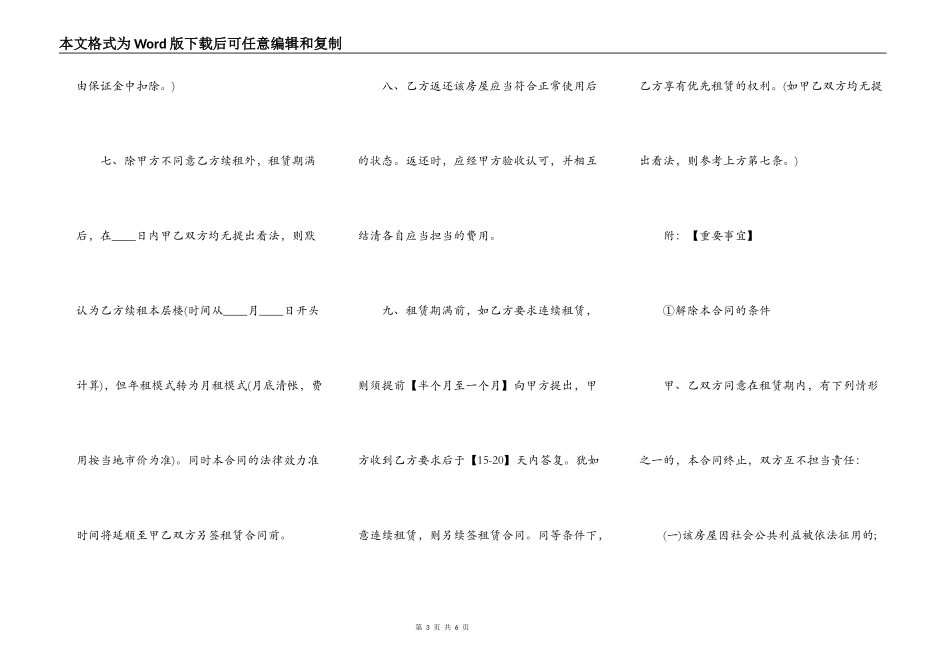 本文格式为Word版下载后可任意编辑和复制

由保证金中扣除。)

七、除甲方不同意乙方续租外，租赁期满后，在____日内甲乙双方均无提出看法，则默认为乙方续租本层楼(时间从____月____日开头计算)，但年租模式转为月租模式(月底清帐，费用按当地市价为准)。同时本合同的法律效力准时间将延顺至甲乙双方另签租赁合同前。

八、乙方返还该房屋应当符合正常使用后的状态。返还时，应经甲方验收认可，并相互结清各自应当担当的费用。

九、租赁期满前，如乙方要求连续租赁，则须提前【半个月至一个月】向甲方提出，甲方收到乙方要求后于【15-20】天内答复。犹如意连续租赁，则另续签租赁合同。同等条件下，乙方享有优先租赁的权利。(如甲乙双方均无提出看法，则参考上方第七条。)

附：【重要事宜】

①解除本合同的条件

甲、乙双方同意在租赁期内，有下列情形之一的，本合同终止，双方互不担当责任：

(一)该房屋因社会公共利益被依法征用的;

第 3 页 共 6 页